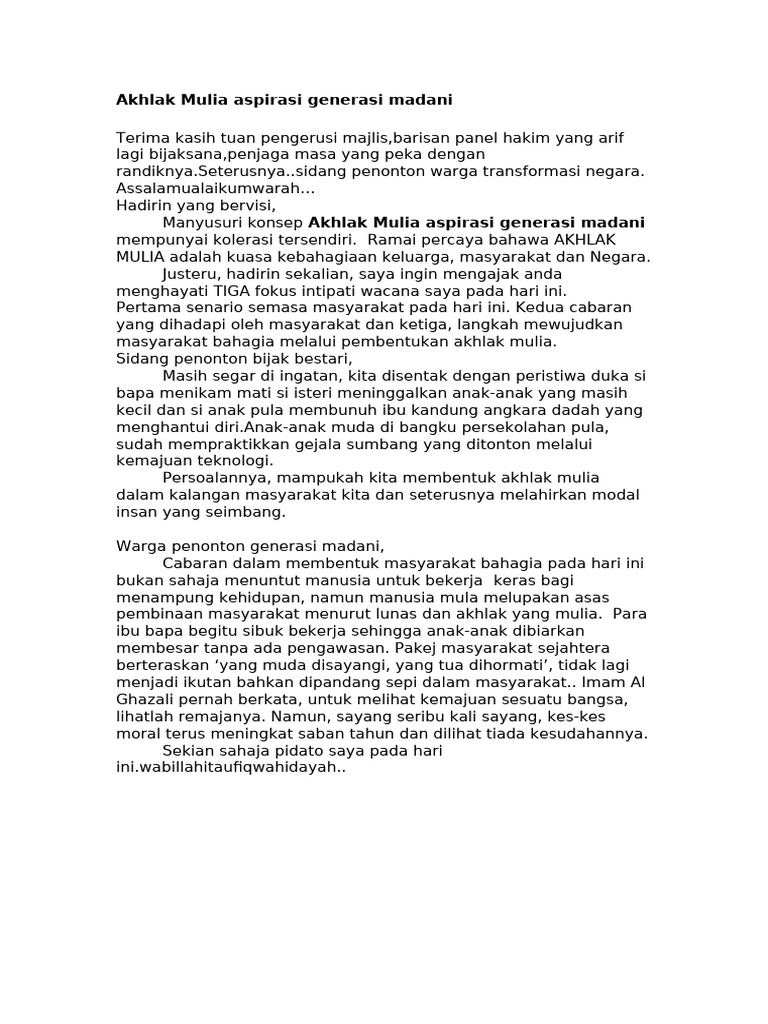 Akhlak Mulia aspirasi generasi madani

Terima kasih tuan pengerusi majlis,barisan panel hakim yang arif lagi bijaksana,penjaga masa yang peka dengan randiknya.Seterusnya..sidang penonton warga transformasi negara. Assalamualaikumwarah...
Hadirin yang bervisi,
Manyusuri konsep Akhlak Mulia aspirasi generasi madani mempunyai kolerasi tersendiri. Ramai percaya bahawa AKHLAK MULIA adalah kuasa kebahagiaan keluarga, masyarakat dan Negara.
Justeru, hadirin sekalian, saya ingin mengajak anda menghayati TIGA fokus intipati wacana saya pada hari ini. Pertama senario semasa masyarakat pada hari ini. Kedua cabaran yang dihadapi oleh masyarakat dan ketiga, langkah mewujudkan masyarakat bahagia melalui pembentukan akhlak mulia.
Sidang penonton bijak bestari,
Masih segar di ingatan, kita disentak dengan peristiwa duka si bapa menikam mati si isteri meninggalkan anak-anak yang masih kecil dan si anak pula membunuh ibu kandung angkara dadah yang menghantui diri.Anak-anak muda di bangku persekolahan pula, sudah mempraktikkan gejala sumbang yang ditonton melalui kemajuan teknologi.
Persoalannya, mampukah kita membentuk akhlak mulia dalam kalangan masyarakat kita dan seterusnya melahirkan modal insan yang seimbang.

Warga penonton generasi madani,
Cabaran dalam membentuk masyarakat bahagia pada hari ini bukan sahaja menuntut manusia untuk bekerja keras bagi menampung kehidupan, namun manusia mula melupakan asas pembinaan masyarakat menurut lunas dan akhlak yang mulia. Para ibu bapa begitu sibuk bekerja sehingga anak-anak dibiarkan membesar tanpa ada pengawasan. Pakej masyarakat sejahtera berteraskan ‘yang muda disayangi, yang tua dihormati’, tidak lagi menjadi ikutan bahkan dipandang sepi dalam masyarakat.. Imam Al Ghazali pernah berkata, untuk melihat kemajuan sesuatu bangsa, lihatlah remajanya. Namun, sayang seribu kali sayang, kes-kes moral terus meningkat saban tahun dan dilihat tiada kesudahannya.
Sekian sahaja pidato saya pada hari ini.wabillahitaufiqwahidayah..